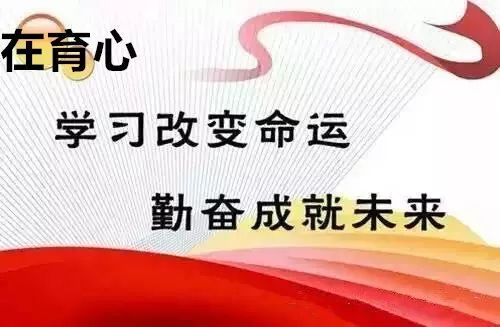 在育心

学习改变命运

勤奋成就未来